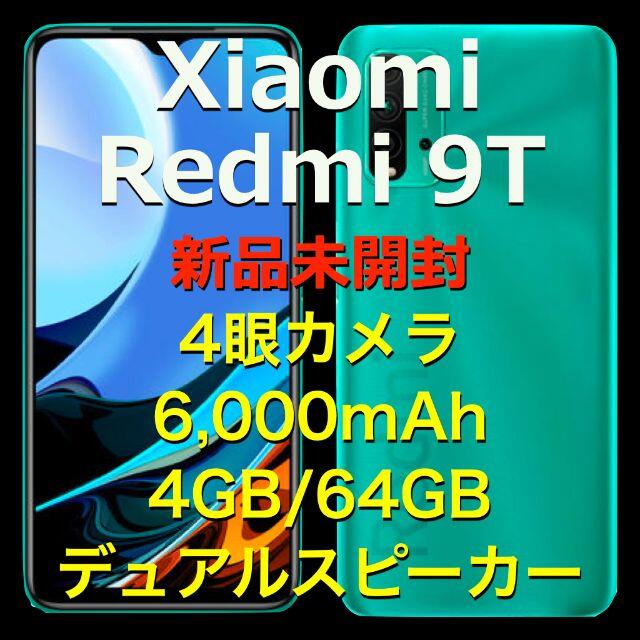 Xiaomi
Redmi 9T
新品未開封
4眼カメラ
6,000mAh
4GB/64GB
デュアルスピーカー